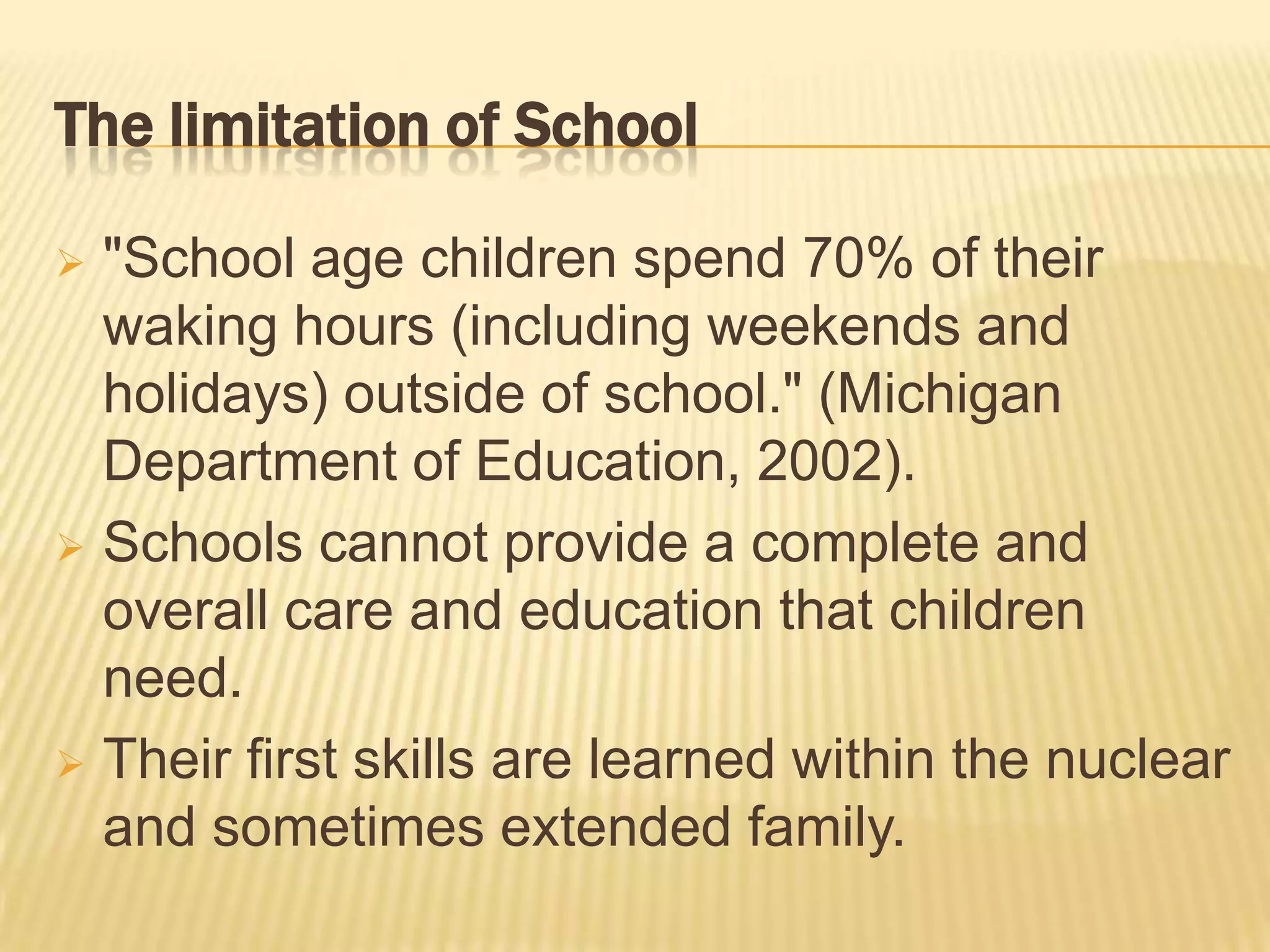 The limitation of School

"School age children spend 70% of their waking hours (including weekends and holidays) outside of school." (Michigan Department of Education, 2002).

Schools cannot provide a complete and overall care and education that children need.

Their first skills are learned within the nuclear and sometimes extended family.